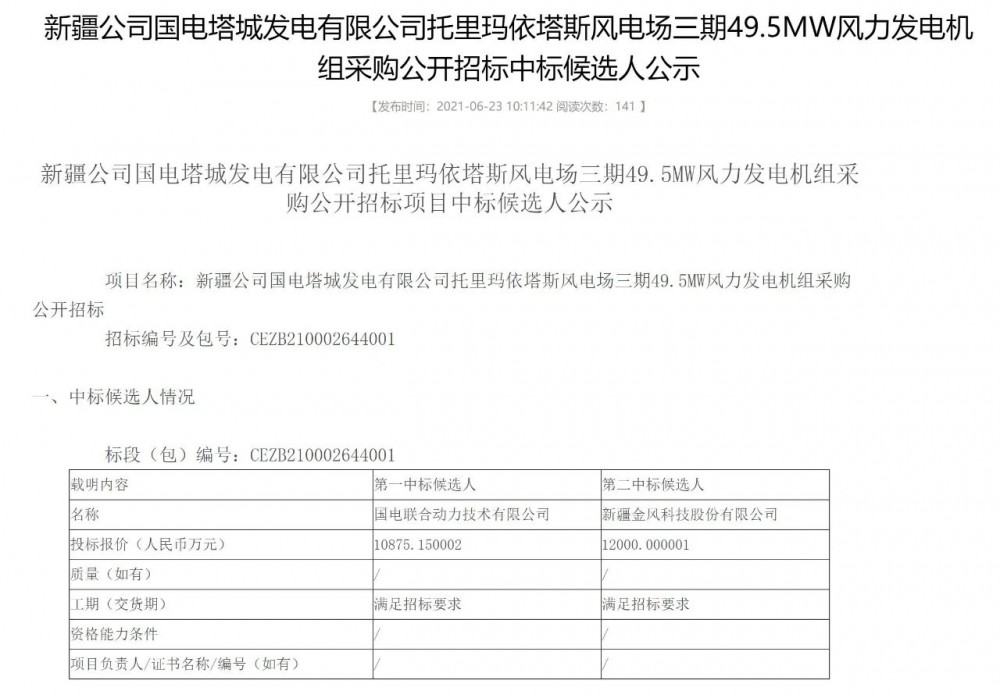 新疆公司国电塔城发电有限公司托里玛依塔斯风电场三期49.5MW风力发电机组采购公开招标中标候选人公示

【发布时间：2021-06-23 10:11:42 阅读次数：141 】

新疆公司国电塔城发电有限公司托里玛依塔斯风电场三期49.5MW风力发电机组采购公开招标项目中标候选人公示

项目名称：新疆公司国电塔城发电有限公司托里玛依塔斯风电场三期49.5MW风力发电机组采购公开招标

招标编号及包号：CEZB210002644001

一、中标候选人情况

标段（包）编号：CEZB210002644001

| 载明内容 | 第一中标候选人 | 第二中标候选人 |
|---|---|---|
| 名称 | 国电联合动力技术有限公司 | 新疆金风科技股份有限公司 |
| 投标报价（人民币万元） | 10875.150002 | 12000.000001 |
| 质量（如有） | / | / |
| 工期（交货期） | 满足招标要求 | 满足招标要求 |
| 资格能力条件 | / | / |
| 项目负责人/证书名称/编号（如有） | / | / |